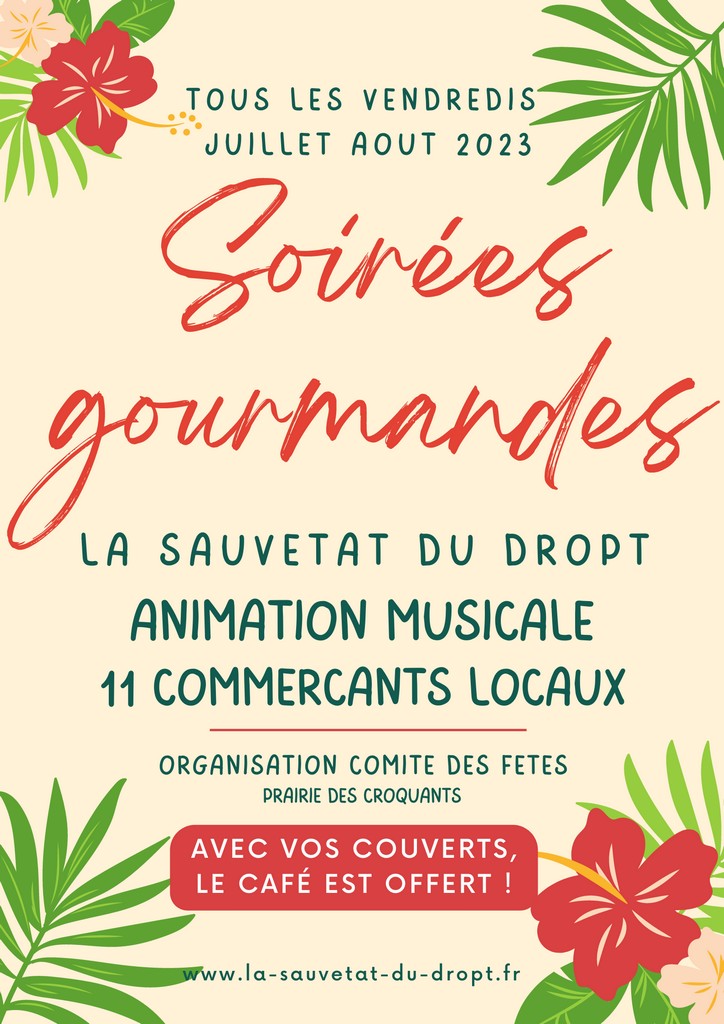 TOUS LES VENDREDIS
JUILLET AOUT 2023

Soirées gourmandes

LA SAUVETAT DU DROPT
ANIMATION MUSICALE
11 COMMERCANTS LOCAUX

ORGANISATION COMITE DES FETES
PRAIRIE DES CROQUANTS

AVEC VOS COUVERTS,
LE CAFÉ EST OFFERT !

www.la-sauvetat-du-dropt.fr